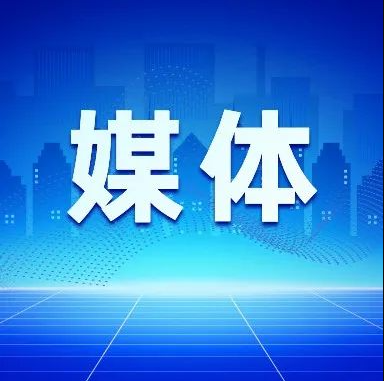 媒体